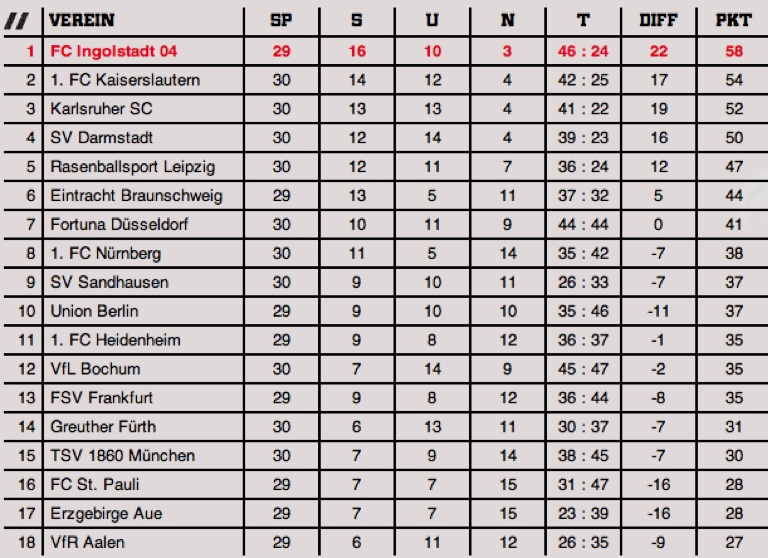 | // | VEREIN | SP | S | U | N | T | DIFF | PKT |
|---|---|---|---|---|---|---|---|---|
| 1 | FC Ingolstadt 04 | 29 | 16 | 10 | 3 | 46 : 24 | 22 | 58 |
| 2 | 1. FC Kaiserslautern | 30 | 14 | 12 | 4 | 42 : 25 | 17 | 54 |
| 3 | Karlsruher SC | 30 | 13 | 13 | 4 | 41 : 22 | 19 | 52 |
| 4 | SV Darmstadt | 30 | 12 | 14 | 4 | 39 : 23 | 16 | 50 |
| 5 | Rasenballsport Leipzig | 30 | 12 | 11 | 7 | 36 : 24 | 12 | 47 |
| 6 | Eintracht Braunschweig | 29 | 13 | 5 | 11 | 37 : 32 | 5 | 44 |
| 7 | Fortuna Düsseldorf | 30 | 10 | 11 | 9 | 44 : 44 | 0 | 41 |
| 8 | 1. FC Nürnberg | 30 | 11 | 5 | 14 | 35 : 42 | -7 | 38 |
| 9 | SV Sandhausen | 30 | 9 | 10 | 11 | 26 : 33 | -7 | 37 |
| 10 | Union Berlin | 29 | 9 | 10 | 10 | 35 : 46 | -11 | 37 |
| 11 | 1. FC Heidenheim | 29 | 9 | 8 | 12 | 36 : 37 | -1 | 35 |
| 12 | VfL Bochum | 30 | 7 | 14 | 9 | 45 : 47 | -2 | 35 |
| 13 | FSV Frankfurt | 29 | 9 | 8 | 12 | 36 : 44 | -8 | 35 |
| 14 | Greuther Fürth | 30 | 6 | 13 | 11 | 30 : 37 | -7 | 31 |
| 15 | TSV 1860 München | 30 | 7 | 9 | 14 | 38 : 45 | -7 | 30 |
| 16 | FC St. Pauli | 29 | 7 | 7 | 15 | 31 : 47 | -16 | 28 |
| 17 | Erzgebirge Aue | 29 | 7 | 7 | 15 | 23 : 39 | -16 | 28 |
| 18 | VfR Aalen | 29 | 6 | 11 | 12 | 26 : 35 | -9 | 27 |